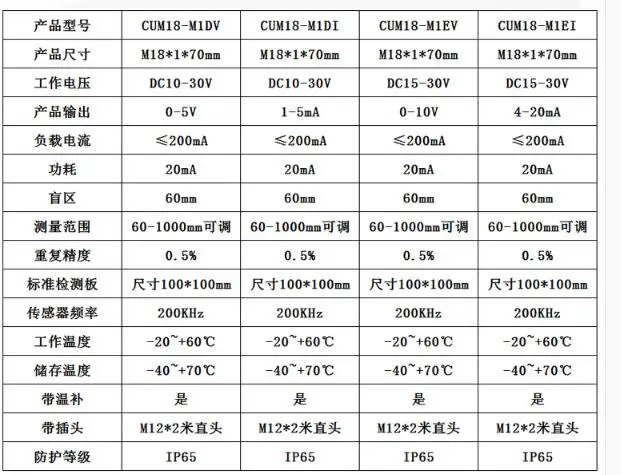 | 产品型号 | CUM18-M1DV | CUM18-M1DI | CUM18-M1EV | CUM18-M1EI |
|---|---|---|---|---|
| 产品尺寸 | M18*1*70mm | M18*1*70mm | M18*1*70mm | M18*1*70mm |
| 工作电压 | DC10-30V | DC10-30V | DC15-30V | DC15-30V |
| 产品输出 | 0-5V | 1-5mA | 0-10V | 4-20mA |
| 负载电流 | ≤200mA | ≤200mA | ≤200mA | ≤200mA |
| 功耗 | 20mA | 20mA | 20mA | 20mA |
| 盲区 | 60mm | 60mm | 60mm | 60mm |
| 测量范围 | 60-1000mm可调 | 60-1000mm可调 | 60-1000mm可调 | 60-1000mm可调 |
| 重复精度 | 0.5% | 0.5% | 0.5% | 0.5% |
| 标准检测板 | 尺寸100*100mm | 尺寸100*100mm | 尺寸100*100mm | 尺寸100*100mm |
| 传感器频率 | 200KHz | 200KHz | 200KHz | 200KHz |
| 工作温度 | -20~+60℃ | -20~+60℃ | -20~+60℃ | -20~+60℃ |
| 储存温度 | -40~+70℃ | -40~+70℃ | -40~+70℃ | -40~+70℃ |
| 带温补 | 是 | 是 | 是 | 是 |
| 带插头 | M12*2米直头 | M12*2米直头 | M12*2米直头 | M12*2米直头 |
| 防护等级 | IP65 | IP65 | IP65 | IP65 |